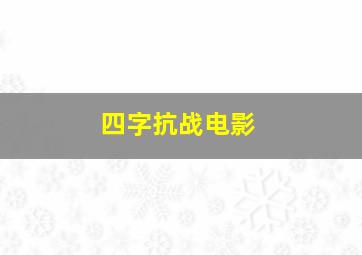 四字抗战电影